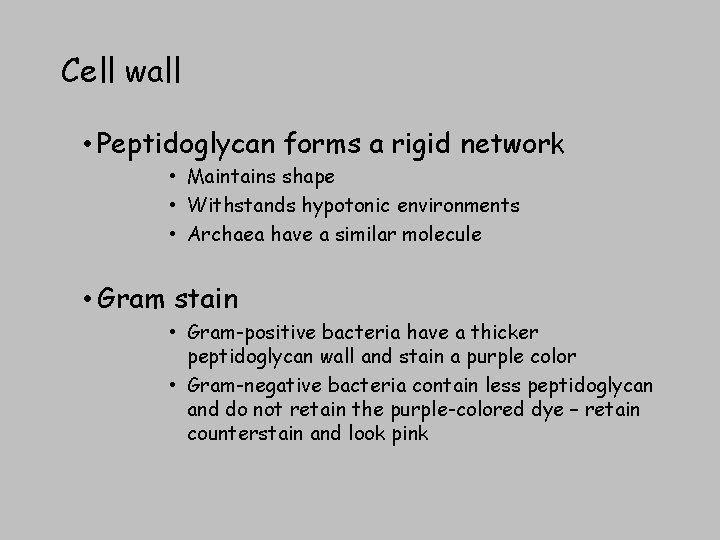 Cell wall

• Peptidoglycan forms a rigid network
  • Maintains shape
  • Withstands hypotonic environments
  • Archaea have a similar molecule

• Gram stain
  • Gram-positive bacteria have a thicker peptidoglycan wall and stain a purple color
  • Gram-negative bacteria contain less peptidoglycan and do not retain the purple-colored dye – retain counterstain and look pink